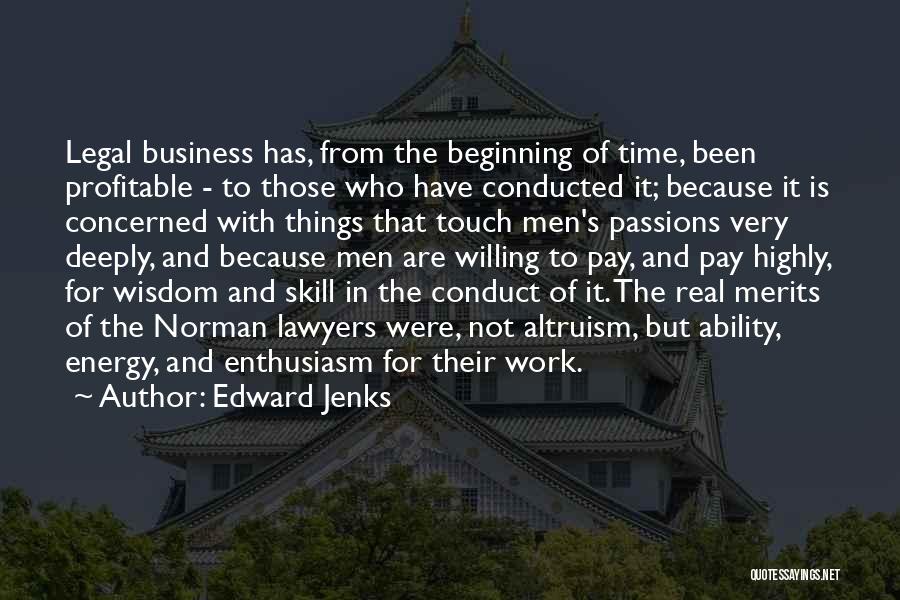 Legal business has, from the beginning of time, been profitable - to those who have conducted it; because it is concerned with things that touch men's passions very deeply, and because men are willing to pay, and pay highly, for wisdom and skill in the conduct of it. The real merits of the Norman lawyers were, not altruism, but ability, energy, and enthusiasm for their work.

~ Author: Edward Jenks

QUOTESSAYINGS.NET